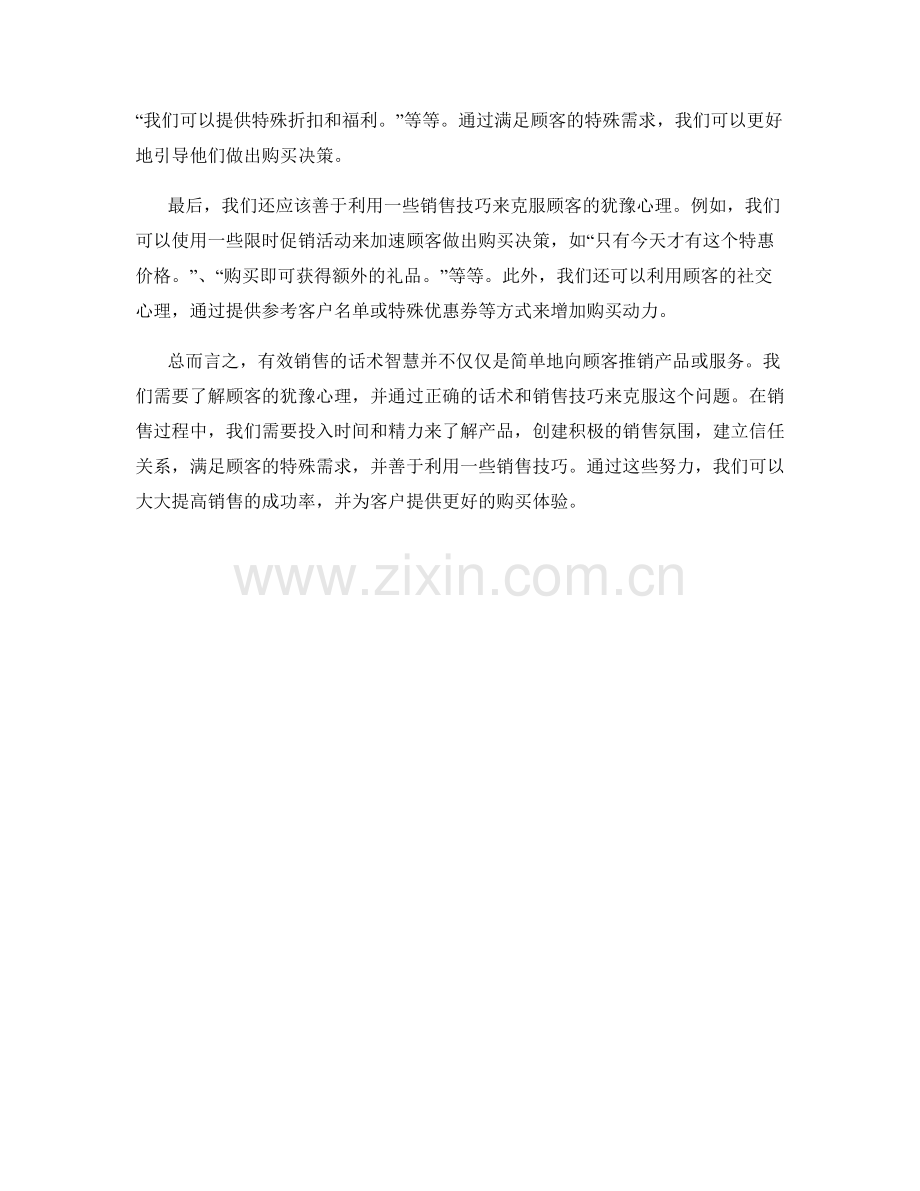 “我们可以提供特殊折扣和福利。”等等。通过满足顾客的特殊需求，我们可以更好地引导他们做出购买决策。

最后，我们还应该善于利用一些销售技巧来克服顾客的犹豫心理。例如，我们可以使用一些限时促销活动来加速顾客做出购买决策，如“只有今天才有这个特惠价格。”、“购买即可获得额外的礼品。”等等。此外，我们还可以利用顾客的社交心理，通过提供参考客户名单或特殊优惠券等方式来增加购买动力。

总而言之，有效销售的话术智慧并不仅仅是简单地向顾客推销产品或服务。我们需要了解顾客的犹豫心理，并通过正确的话术和销售技巧来克服这个问题。在销售过程中，我们需要投入时间和精力来了解产品，创建积极的销售氛围，建立信任关系，满足顾客的特殊需求，并善于利用一些销售技巧。通过这些努力，我们可以大大提高销售的成功率，并为客户提供更好的购买体验。

www.zixin.com.cn